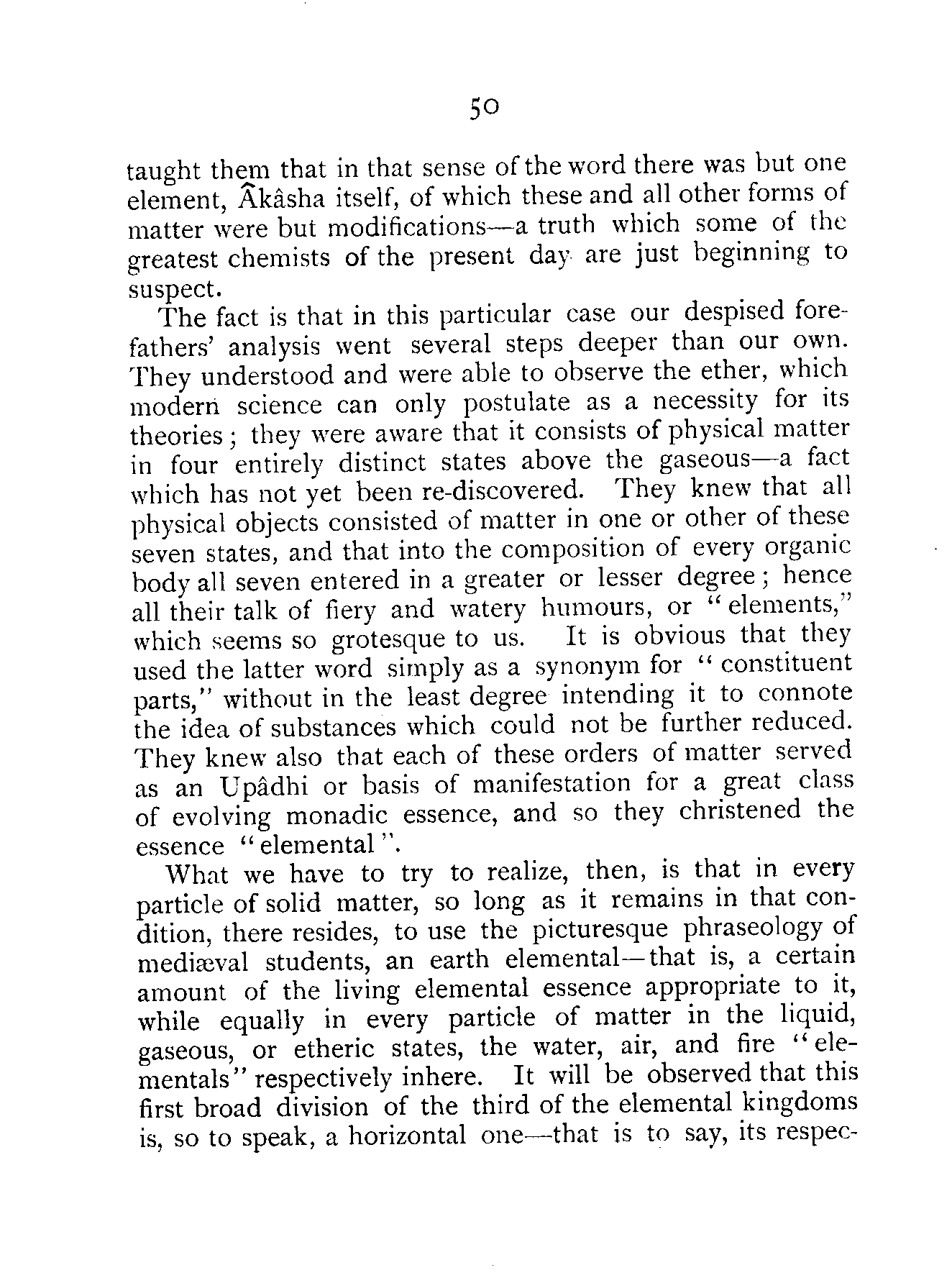 50

taught them that in that sense of the word there was but one element, Âkâsha itself, of which these and all other forms of matter were but modifications—a truth which some of the greatest chemists of the present day are just beginning to suspect.

The fact is that in this particular case our despised forefathers' analysis went several steps deeper than our own. They understood and were able to observe the ether, which modern science can only postulate as a necessity for its theories; they were aware that it consists of physical matter in four entirely distinct states above the gaseous—a fact which has not yet been re-discovered. They knew that all physical objects consisted of matter in one or other of these seven states, and that into the composition of every organic body all seven entered in a greater or lesser degree; hence all their talk of fiery and watery humours, or "elements," which seems so grotesque to us. It is obvious that they used the latter word simply as a synonym for "constituent parts," without in the least degree intending it to connote the idea of substances which could not be further reduced. They knew also that each of these orders of matter served as an Upâdhi or basis of manifestation for a great class of evolving monadic essence, and so they christened the essence "elemental".

What we have to try to realize, then, is that in every particle of solid matter, so long as it remains in that condition, there resides, to use the picturesque phraseology of mediæval students, an earth elemental—that is, a certain amount of the living elemental essence appropriate to it, while equally in every particle of matter in the liquid, gaseous, or etheric states, the water, air, and fire "elementals" respectively inhere. It will be observed that this first broad division of the third of the elemental kingdoms is, so to speak, a horizontal one—that is to say, its respec-